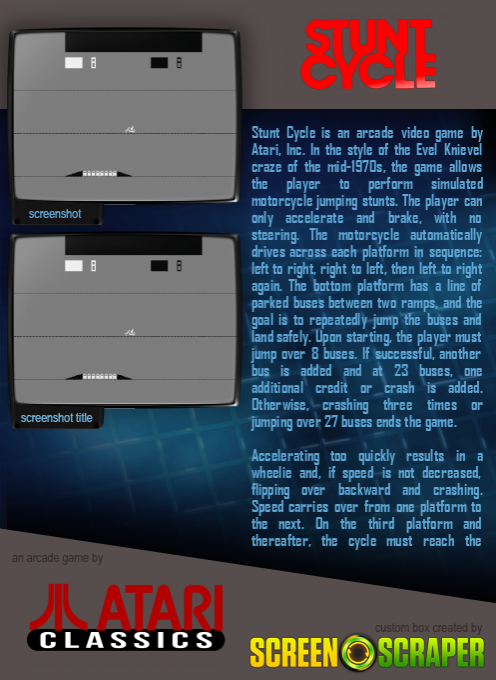 STUNT CYCLE

screenshot

screenshot title

Stunt Cycle is an arcade video game by Atari, Inc. In the style of the Evel Knievel craze of the mid-1970s, the game allows the player to perform simulated motorcycle jumping stunts. The player can only accelerate and brake, with no steering. The motorcycle automatically drives across each platform in sequence: left to right, right to left, then left to right again. The bottom platform has a line of parked buses between two ramps, and the goal is to repeatedly jump the buses and land safely. Upon starting, the player must jump over 8 buses. If successful, another bus is added and at 23 buses, one additional credit or crash is added. Otherwise, crashing three times or jumping over 27 buses ends the game.

Accelerating too quickly results in a wheelie and, if speed is not decreased, flipping over backward and crashing. Speed carries over from one platform to the next. On the third platform and thereafter, the cycle must reach the

an arcade game by

ATARI CLASSICS

custom box created by

SCREEN SCRAPER